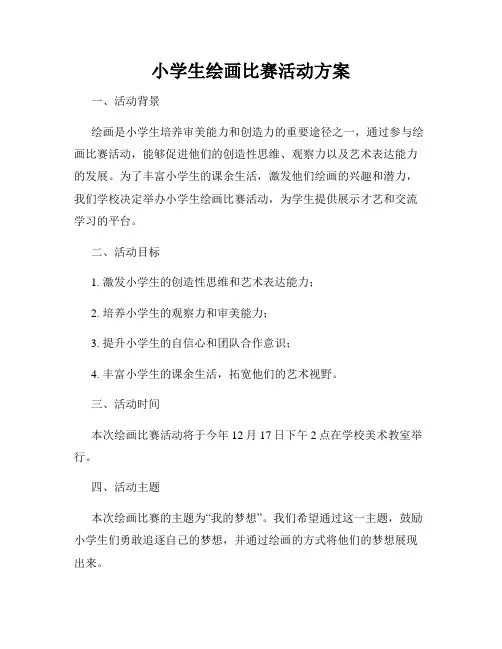 小学生绘画比赛活动方案

一、活动背景

绘画是小学生培养审美能力和创造力的重要途径之一，通过参与绘画比赛活动，能够促进他们的创造性思维、观察力以及艺术表达能力的发展。为了丰富小学生的课余生活，激发他们绘画的兴趣和潜力，我们学校决定举办小学生绘画比赛活动，为学生提供展示才艺和交流学习的平台。

二、活动目标

1. 激发小学生的创造性思维和艺术表达能力；

2. 培养小学生的观察力和审美能力；

3. 提升小学生的自信心和团队合作意识；

4. 丰富小学生的课余生活，拓宽他们的艺术视野。

三、活动时间

本次绘画比赛活动将于今年 12 月 17 日下午 2 点在学校美术教室举行。

四、活动主题

本次绘画比赛的主题为“我的梦想”。我们希望通过这一主题，鼓励小学生们勇敢追逐自己的梦想，并通过绘画的方式将他们的梦想展现出来。